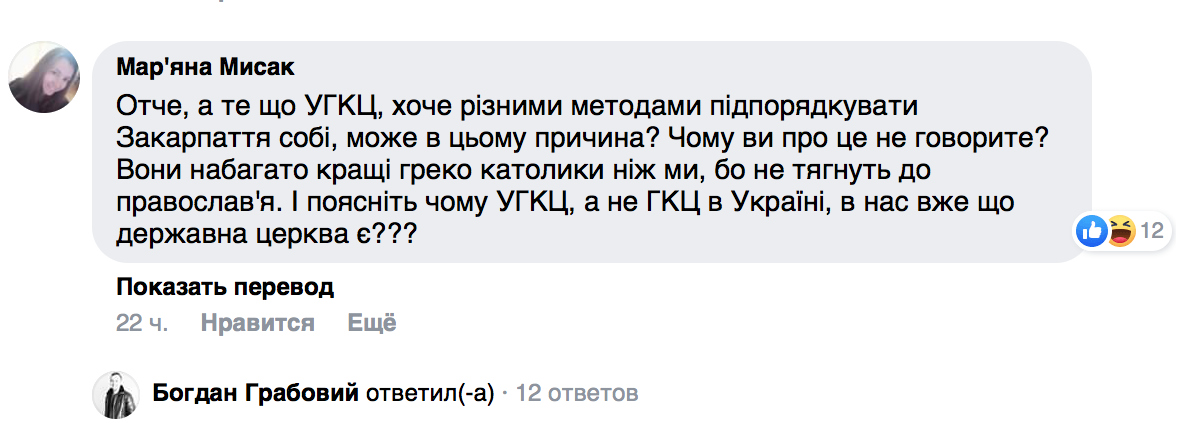 Мар'яна Мисак
Отче, а те що УГКЦ, хоче різними методами підпорядкувати Закарпаття собі, може в цьому причина? Чому ви про це не говорите? Вони набагато кращі греко католики ніж ми, бо не тягнуть до православ'я. І поясніть чому УГКЦ, а не ГКЦ в Україні, в нас вже що державна церква є???

12

Показать перевод
22 ч. Нравится Ещё

Богдан Грабовий ответил(-а) · 12 ответов